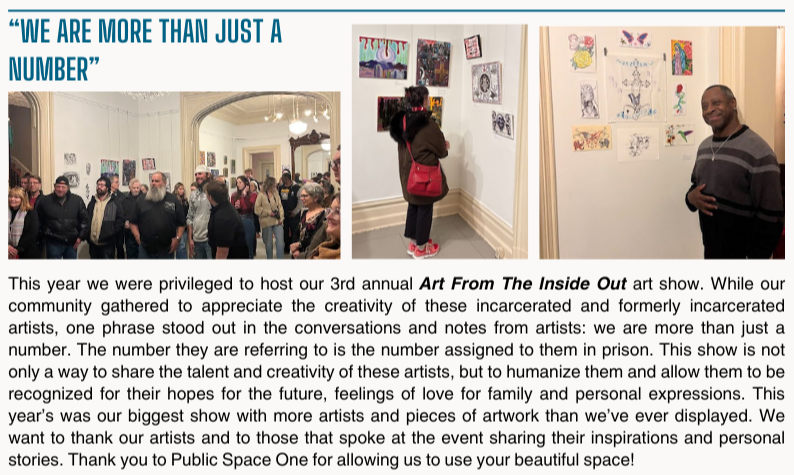 "WE ARE MORE THAN JUST A NUMBER"

This year we were privileged to host our 3rd annual Art From The Inside Out art show. While our community gathered to appreciate the creativity of these incarcerated and formerly incarcerated artists, one phrase stood out in the conversations and notes from artists: we are more than just a number. The number they are referring to is the number assigned to them in prison. This show is not only a way to share the talent and creativity of these artists, but to humanize them and allow them to be recognized for their hopes for the future, feelings of love for family and personal expressions. This year's was our biggest show with more artists and pieces of artwork than we've ever displayed. We want to thank our artists and to those that spoke at the event sharing their inspirations and personal stories. Thank you to Public Space One for allowing us to use your beautiful space!